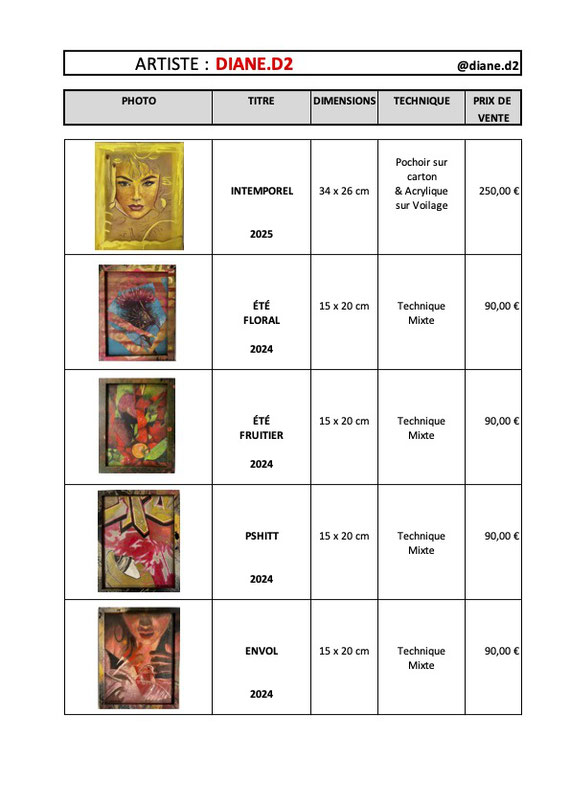 ARTISTE : DIANE.D2 @diane.d2

| PHOTO | TITRE | DIMENSIONS | TECHNIQUE | PRIX DE VENTE |
|---|---|---|---|---|
| | INTEMPOREL 2025 | 34 x 26 cm | Pochoir sur carton & Acrylique sur Voilage | 250,00 € |
| | ÉTÉ FLORAL 2024 | 15 x 20 cm | Technique Mixte | 90,00 € |
| | ÉTÉ FRUITIER 2024 | 15 x 20 cm | Technique Mixte | 90,00 € |
| | PSHITT 2024 | 15 x 20 cm | Technique Mixte | 90,00 € |
| | ENVOL 2024 | 15 x 20 cm | Technique Mixte | 90,00 € |